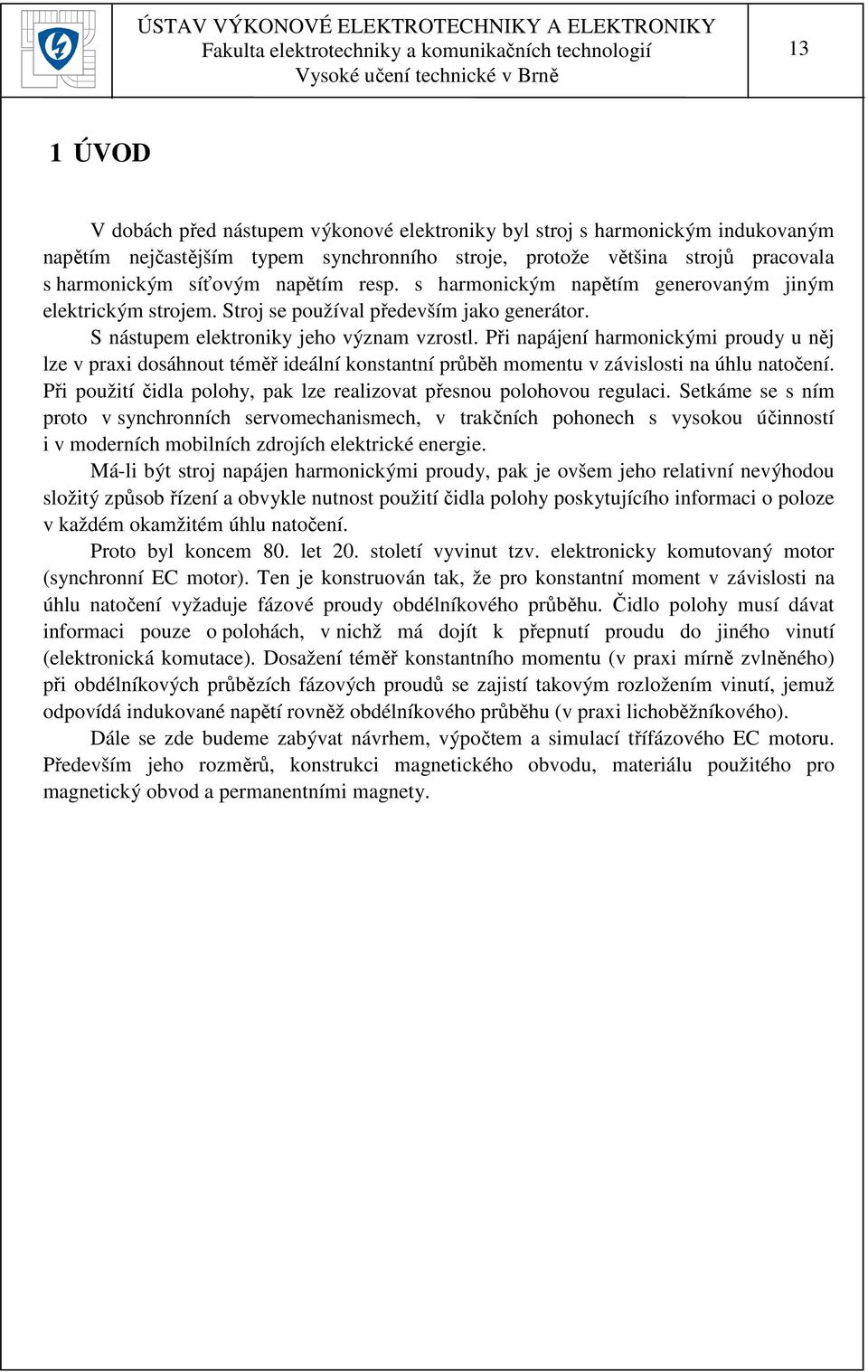 ÚSTAV VÝKONOVÉ ELEKTROTECHNIKY A ELEKTRONIKY
Fakulta elektrotechniky a komunikačních technologií
Vysoké učení technické v Brně

13

1 ÚVOD

V dobách před nástupem výkonové elektroniky byl stroj s harmonickým indukovaným napětím nejčastějším typem synchronního stroje, protože většina strojů pracovala s harmonickým síťovým napětím resp. s harmonickým napětím generovaným jiným elektrickým strojem. Stroj se používal především jako generátor.

S nástupem elektroniky jeho význam vzrostl. Při napájení harmonickými proudy u něj lze v praxi dosáhnout téměř ideální konstantní průběh momentu v závislosti na úhlu natočení. Při použití čidla polohy, pak lze realizovat přesnou polohovou regulaci. Setkáme se s ním proto v synchronních servomechanismech, v trakčních pohonech s vysokou účinností i v moderních mobilních zdrojích elektrické energie.

Má-li být stroj napájen harmonickými proudy, pak je ovšem jeho relativní nevýhodou složitý způsob řízení a obvykle nutnost použití čidla polohy poskytujícího informaci o poloze v každém okamžitém úhlu natočení.

Proto byl koncem 80. let 20. století vyvinut tzv. elektronicky komutovaný motor (synchronní EC motor). Ten je konstruován tak, že pro konstantní moment v závislosti na úhlu natočení vyžaduje fázové proudy obdélníkového průběhu. Čidlo polohy musí dávat informaci pouze o polohách, v nichž má dojít k přepnutí proudu do jiného vinutí (elektronická komutace). Dosažení téměř konstantního momentu (v praxi mírně zvlněného) při obdélníkových průbězích fázových proudů se zajistí takovým rozložením vinutí, jemuž odpovídá indukované napětí rovněž obdélníkového průběhu (v praxi lichoběžníkového).

Dále se zde budeme zabývat návrhem, výpočtem a simulací třífázového EC motoru. Především jeho rozměrů, konstrukci magnetického obvodu, materiálu použitého pro magnetický obvod a permanentními magnety.